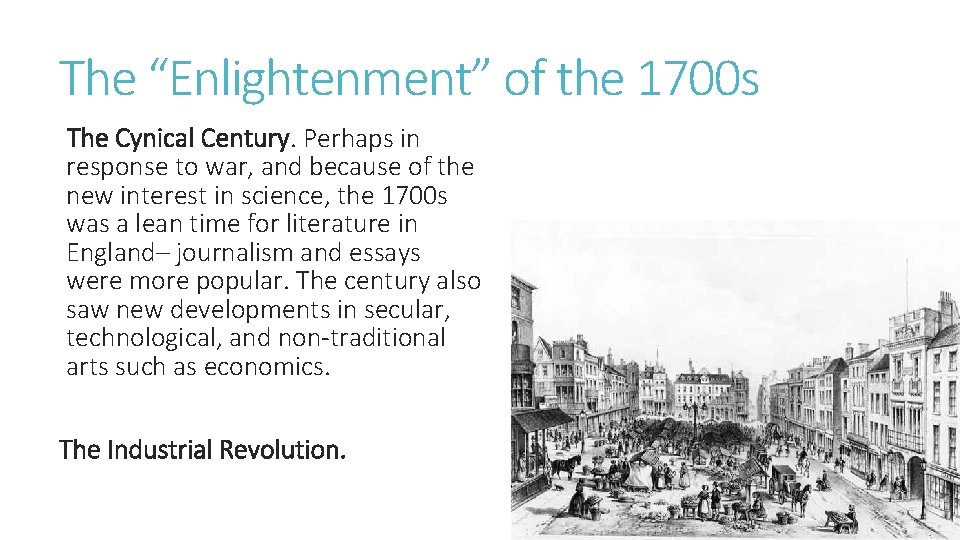 The "Enlightenment" of the 1700s

The Cynical Century. Perhaps in response to war, and because of the new interest in science, the 1700s was a lean time for literature in England– journalism and essays were more popular. The century also saw new developments in secular, technological, and non-traditional arts such as economics.

The Industrial Revolution.